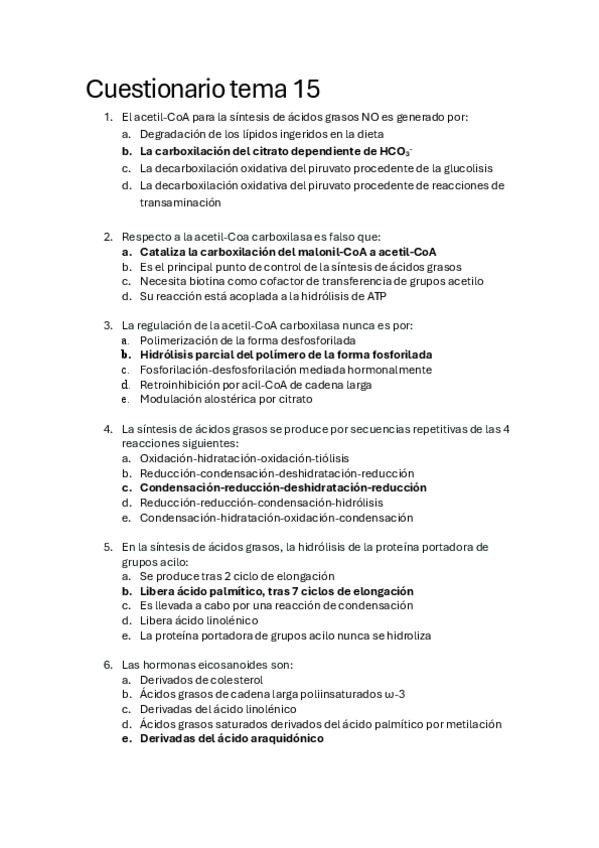 Cuestionario tema 15

1. El acetil-CoA para la síntesis de ácidos grasos NO es generado por:
a. Degradación de los lípidos ingeridos en la dieta
b. La carboxilación del citrato dependiente de $HCO_3^-$
c. La decarboxilación oxidativa del piruvato procedente de la glucolisis
d. La decarboxilación oxidativa del piruvato procedente de reacciones de transaminación

2. Respecto a la acetil-Coa carboxilasa es falso que:
a. Cataliza la carboxilación del malonil-CoA a acetil-CoA
b. Es el principal punto de control de la síntesis de ácidos grasos
c. Necesita biotina como cofactor de transferencia de grupos acetilo
d. Su reacción está acoplada a la hidrólisis de ATP

3. La regulación de la acetil-CoA carboxilasa nunca es por:
a. Polimerización de la forma desfosforilada
b. Hidrólisis parcial del polímero de la forma fosforilada
c. Fosforilación-desfosforilación mediada hormonalmente
d. Retroinhibición por acil-CoA de cadena larga
e. Modulación alostérica por citrato

4. La síntesis de ácidos grasos se produce por secuencias repetitivas de las 4 reacciones siguientes:
a. Oxidación-hidratación-oxidación-tiólisis
b. Reducción-condensación-deshidratación-reducción
c. Condensación-reducción-deshidratación-reducción
d. Reducción-reducción-condensación-hidrólisis
e. Condensación-hidratación-oxidación-condensación

5. En la síntesis de ácidos grasos, la hidrólisis de la proteína portadora de grupos acilo:
a. Se produce tras 2 ciclo de elongación
b. Libera ácido palmítico, tras 7 ciclos de elongación
c. Es llevada a cabo por una reacción de condensación
d. Libera ácido linolénico
e. La proteína portadora de grupos acilo nunca se hidroliza

6. Las hormonas eicosanoides son:
a. Derivados de colesterol
b. Ácidos grasos de cadena larga poliinsaturados ω-3
c. Derivadas del ácido linolénico
d. Ácidos grasos saturados derivados del ácido palmítico por metilación
e. Derivadas del ácido araquidónico